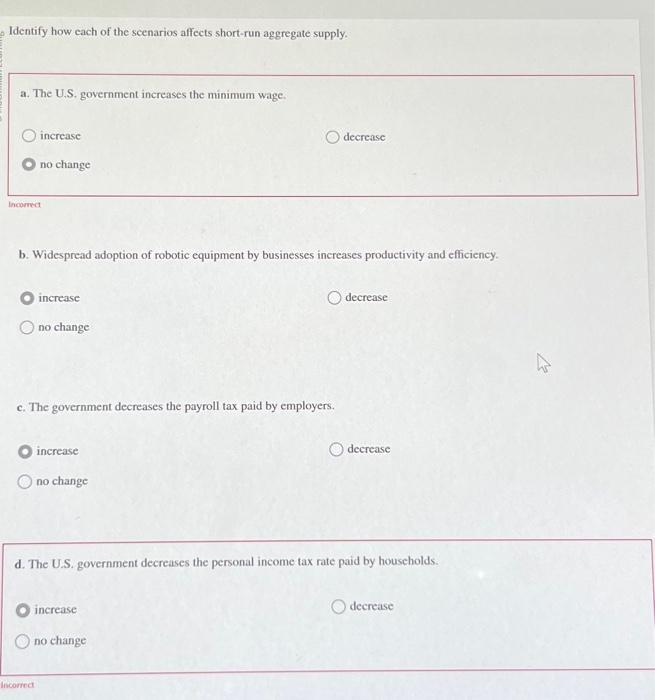 Identify how each of the scenarios affects short-run aggregate supply.

a. The U.S. government increases the minimum wage.

increase

decrease

no change

Incorrect

b. Widespread adoption of robotic equipment by businesses increases productivity and efficiency.

increase

decrease

no change

c. The government decreases the payroll tax paid by employers.

increase

decrease

no change

d. The U.S. government decreases the personal income tax rate paid by households.

increase

decrease

no change

Incorrect